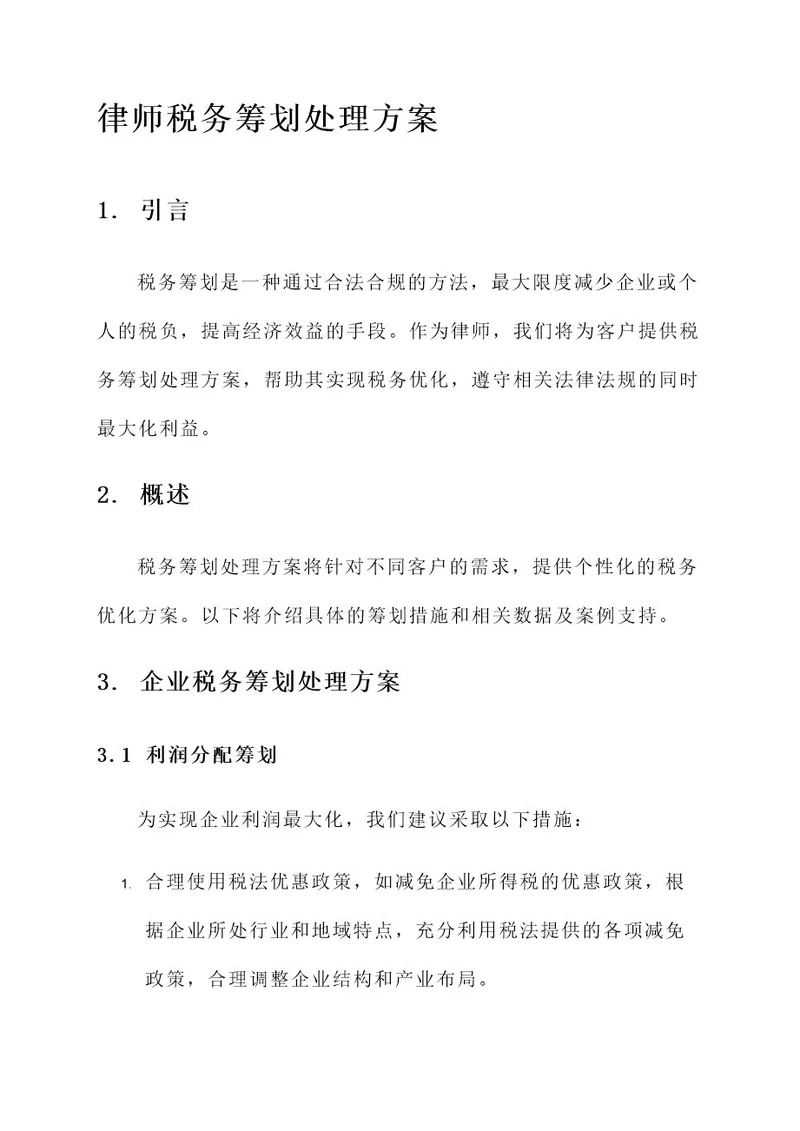 律师税务筹划处理方案

1. 引言

税务筹划是一种通过合法合规的方法，最大限度减少企业或个人的税负，提高经济效益的手段。作为律师，我们将为客户提供税务筹划处理方案，帮助其实现税务优化，遵守相关法律法规的同时最大化利益。

2. 概述

税务筹划处理方案将针对不同客户的需求，提供个性化的税务优化方案。以下将介绍具体的筹划措施和相关数据及案例支持。

3. 企业税务筹划处理方案

3.1 利润分配筹划

为实现企业利润最大化，我们建议采取以下措施：

1. 合理使用税法优惠政策，如减免企业所得税的优惠政策，根据企业所处行业和地域特点，充分利用税法提供的各项减免政策，合理调整企业结构和产业布局。